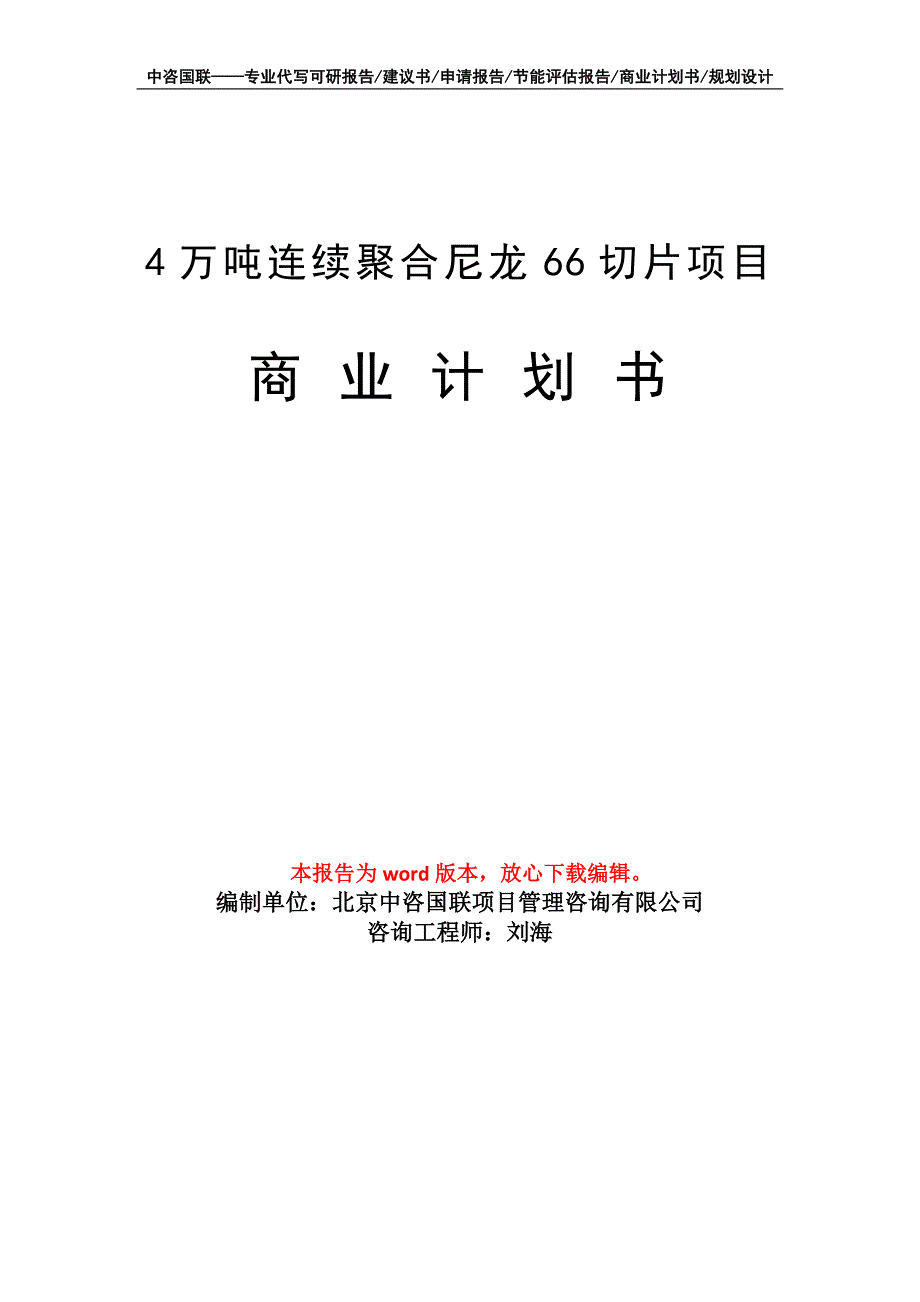 中咨国联——专业代写可研报告/建议书/申请报告/节能评估报告/商业计划书/规划设计

4万吨连续聚合尼龙66切片项目

商 业 计 划 书

本报告为word版本，放心下载编辑。
编制单位：北京中咨国联项目管理咨询有限公司
咨询工程师：刘海